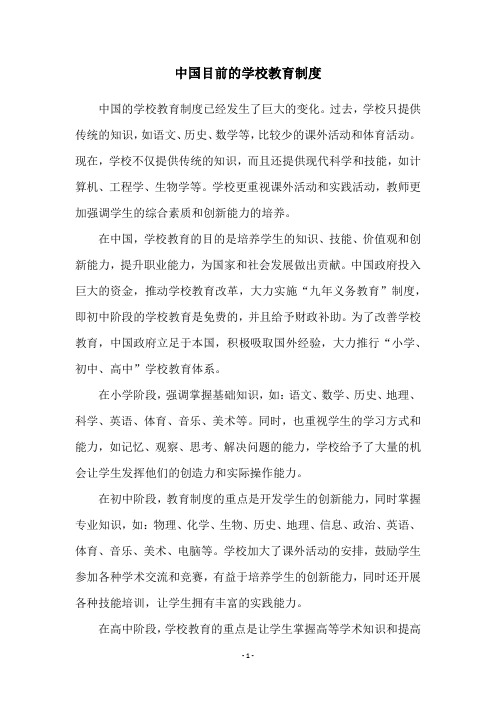 中国目前的学校教育制度

中国的学校教育制度已经发生了巨大的变化。过去，学校只提供传统的知识，如语文、历史、数学等，比较少的课外活动和体育活动。现在，学校不仅提供传统的知识，而且还提供现代科学和技能，如计算机、工程学、生物学等。学校更重视课外活动和实践活动，教师更加强调学生的综合素质和创新能力的培养。

在中国，学校教育的目的是培养学生的知识、技能、价值观和创新能力，提升职业能力，为国家和社会发展做出贡献。中国政府投入巨大的资金，推动学校教育改革，大力实施“九年义务教育”制度，即初中阶段的学校教育是免费的，并且给予财政补助。为了改善学校教育，中国政府立足于本国，积极吸取国外经验，大力推行“小学、初中、高中”学校教育体系。

在小学阶段，强调掌握基础知识，如：语文、数学、历史、地理、科学、英语、体育、音乐、美术等。同时，也重视学生的学习方式和能力，如记忆、观察、思考、解决问题的能力，学校给予了大量的机会让学生发挥他们的创造力和实际操作能力。

在初中阶段，教育制度的重点是开发学生的创新能力，同时掌握专业知识，如：物理、化学、生物、历史、地理、信息、政治、英语、体育、音乐、美术、电脑等。学校加大了课外活动的安排，鼓励学生参加各种学术交流和竞赛，有益于培养学生的创新能力，同时还开展各种技能培训，让学生拥有丰富的实践能力。

在高中阶段，学校教育的重点是让学生掌握高等学术知识和提高

- 1 -